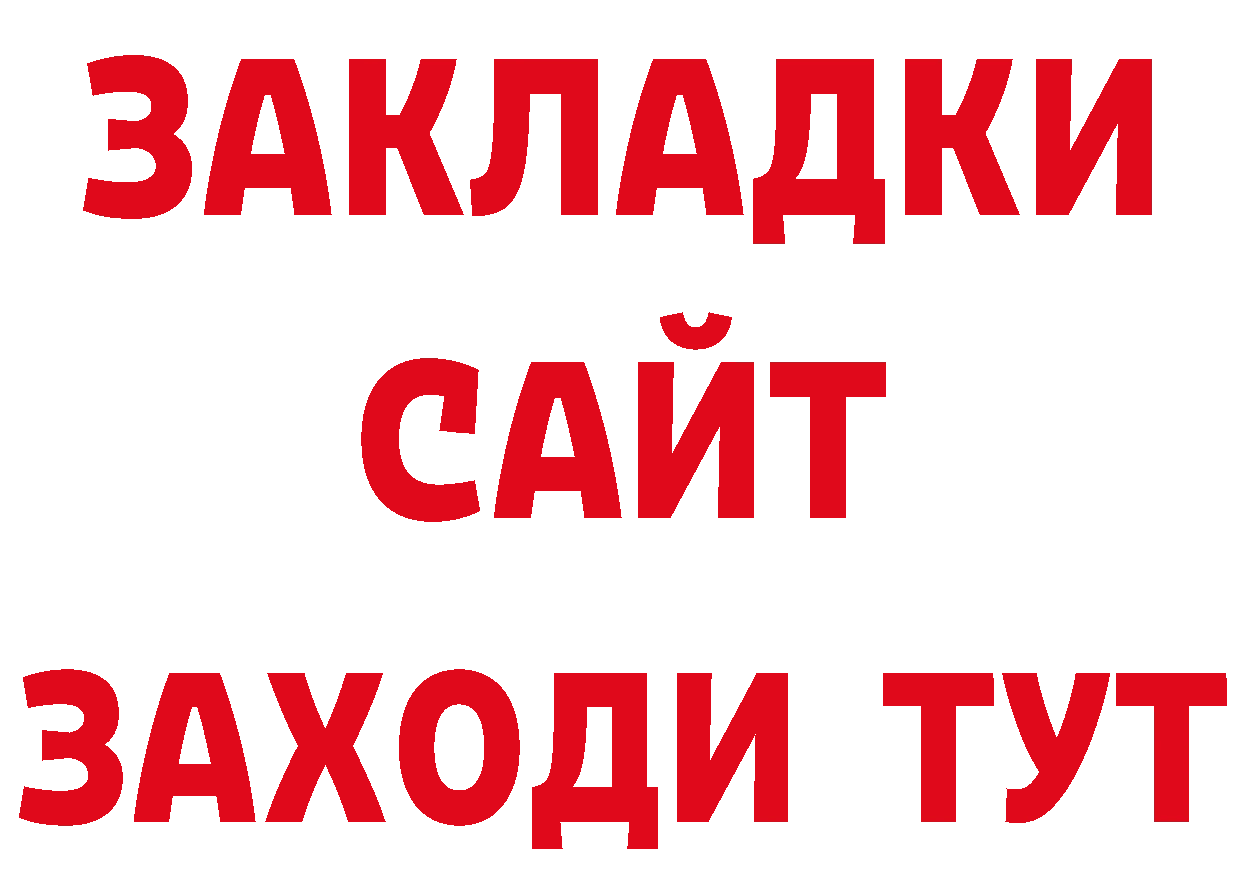 ЗАКЛАДКИ
САЙТ
ЗАХОДИ ТУТ